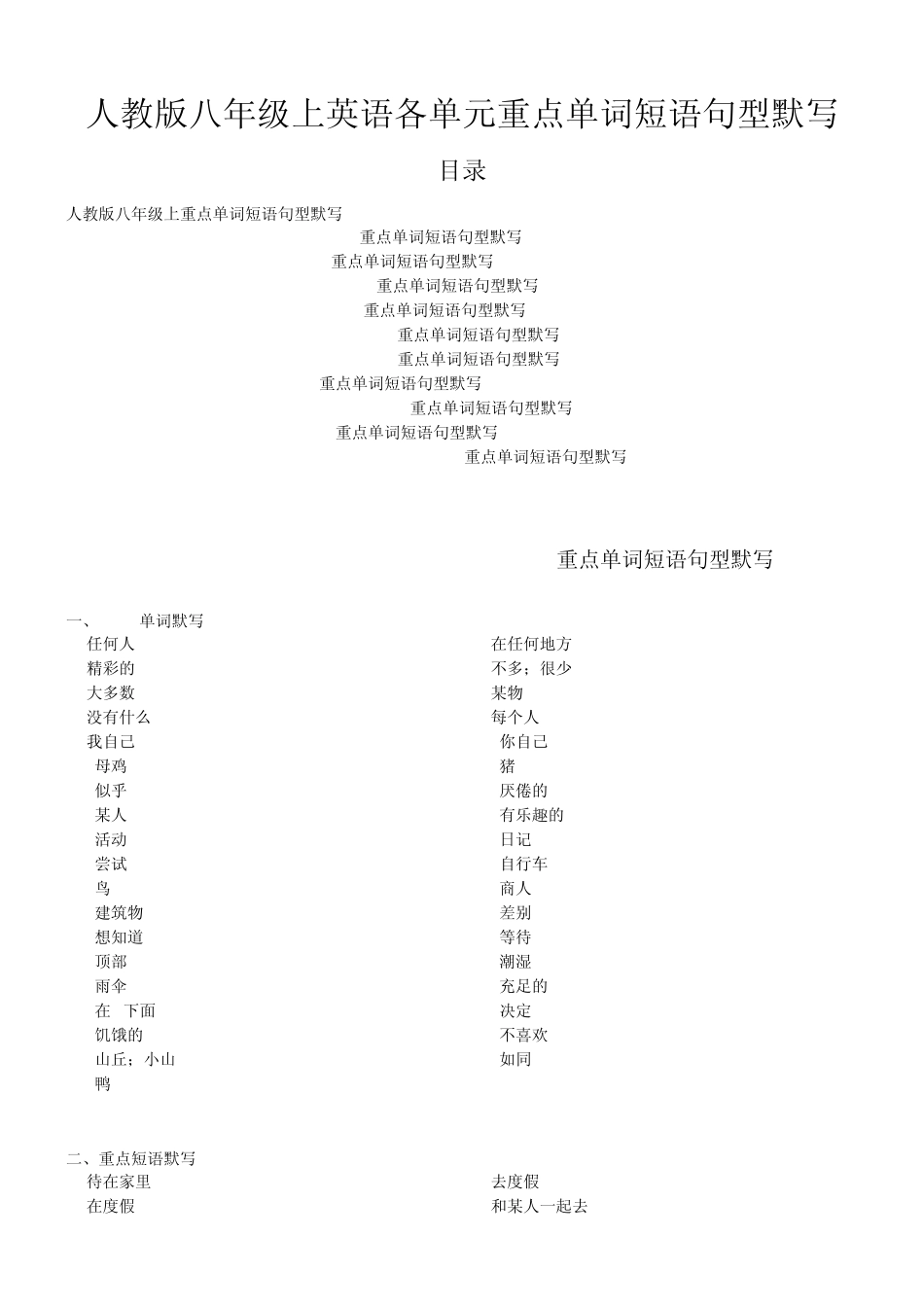 人教版八年级上英语各单元重点单词短语句型默写

目录

人教版八年级上重点单词短语句型默写

重点单词短语句型默写

重点单词短语句型默写

重点单词短语句型默写

重点单词短语句型默写

重点单词短语句型默写

重点单词短语句型默写

重点单词短语句型默写

重点单词短语句型默写

重点单词短语句型默写

重点单词短语句型默写

重点单词短语句型默写

一、 单词默写

任何人

精彩的

大多数

没有什么

我自己

母鸡

似乎

某人

活动

尝试

鸟

建筑物

想知道

顶部

雨伞

在 下面

饥饿的

山丘；小山

鸭

在任何地方

不多；很少

某物

每个人

你自己

猪

厌倦的

有乐趣的

日记

自行车

商人

差别

等待

潮湿

充足的

决定

不喜欢

如同

二、重点短语默写

待在家里

在度假

去度假

和某人一起去